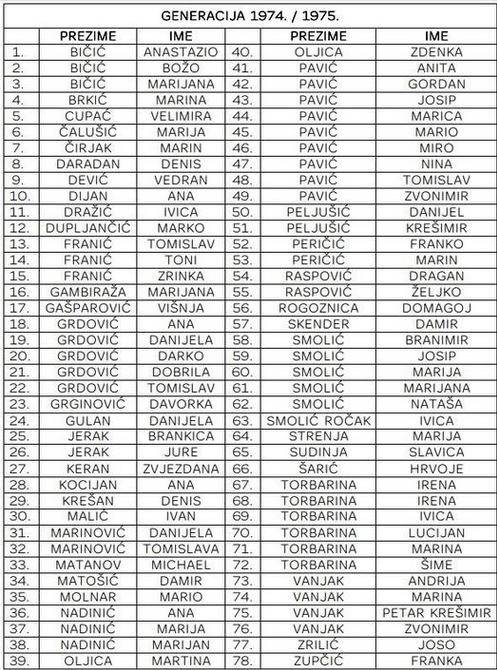 GENERACIJA 1974. / 1975.

| | PREZIME | IME | | PREZIME | IME |
|---|---|---|---|---|---|
| 1. | BIČIĆ | ANASTAZIO | 40. | OLJICA | ZDENKA |
| 2. | BIČIĆ | BOŽO | 41. | PAVIĆ | ANITA |
| 3. | BIČIĆ | MARIJANA | 42. | PAVIĆ | GORDAN |
| 4. | BRKIĆ | MARINA | 43. | PAVIĆ | JOSIP |
| 5. | CUPAĆ | VELIMIRA | 44. | PAVIĆ | MARICA |
| 6. | ČALUŠIĆ | MARIJA | 45. | PAVIĆ | MARIO |
| 7. | ČIRJAK | MARIN | 46. | PAVIĆ | MIRO |
| 8. | DARADAN | DENIS | 47. | PAVIĆ | NINA |
| 9. | DEVIĆ | VEDRAN | 48. | PAVIĆ | TOMISLAV |
| 10. | DIJAN | ANA | 49. | PAVIĆ | ZVONIMIR |
| 11. | DRAŽIĆ | IVICA | 50. | PELJUŠIĆ | DANIJEL |
| 12. | DUPLJANČIĆ | MARKO | 51. | PELJUŠIĆ | KREŠIMIR |
| 13. | FRANIĆ | TOMISLAV | 52. | PERIČIĆ | FRANKO |
| 14. | FRANIĆ | TONI | 53. | PERIČIĆ | MARIN |
| 15. | FRANIĆ | ZRINKA | 54. | RASPOVIĆ | DRAGAN |
| 16. | GAMBIRAŽA | MARIJANA | 55. | RASPOVIĆ | ŽELJKO |
| 17. | GAŠPAROVIĆ | VIŠNJA | 56. | ROGOZNICA | DOMAGOJ |
| 18. | GRDOVIĆ | ANA | 57. | SKENDER | DAMIR |
| 19. | GRDOVIĆ | DANIJELA | 58. | SMOLIĆ | BRANIMIR |
| 20. | GRDOVIĆ | DARKO | 59. | SMOLIĆ | JOSIP |
| 21. | GRDOVIĆ | DOBRILA | 60. | SMOLIĆ | MARIJA |
| 22. | GRDOVIĆ | TOMISLAV | 61. | SMOLIĆ | MARIJANA |
| 23. | GRGINOVIĆ | DAVORKA | 62. | SMOLIĆ | NATAŠA |
| 24. | GULAN | DANIJELA | 63. | SMOLIĆ ROČAK | IVICA |
| 25. | JERAK | BRANKICA | 64. | STRENJA | MARIJA |
| 26. | JERAK | JURE | 65. | SUDINJA | SLAVICA |
| 27. | KERAN | ZVJEZDANA | 66. | ŠARIĆ | HRVOJE |
| 28. | KOCIJAN | ANA | 67. | TORBARINA | IRENA |
| 29. | KREŠAN | DENIS | 68. | TORBARINA | IRENA |
| 30. | MALIĆ | IVAN | 69. | TORBARINA | IVICA |
| 31. | MARINOVIĆ | DANIJELA | 70. | TORBARINA | LUCIJAN |
| 32. | MARINOVIĆ | TOMISLAVA | 71. | TORBARINA | MARINA |
| 33. | MATANOV | MICHAEL | 72. | TORBARINA | ŠIME |
| 34. | MATOŠIĆ | DAMIR | 73. | VANJAK | ANDRIJA |
| 35. | MOLNAR | MARIO | 74. | VANJAK | MARINA |
| 36. | NADINIĆ | ANA | 75. | VANJAK | PETAR KREŠIMIR |
| 37. | NADINIĆ | MARIJA | 76. | VANJAK | ZVONIMIR |
| 38. | NADINIĆ | MARIJAN | 77. | ZRILIĆ | JOSO |
| 39. | OLJICA | MARTINA | 78. | ZUPČIĆ | FRANKA |